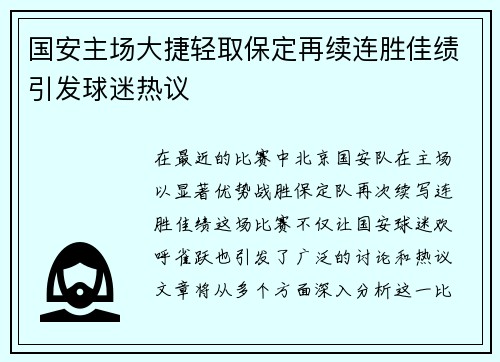 国安主场大捷轻取保定再续连胜佳绩引发球迷热议

在最近的比赛中北京国安队在主场以显著优势战胜保定队再次续写连胜佳绩这场比赛不仅让国安球迷欢呼雀跃也引发了广泛的讨论和热议文章将从多个方面深入分析这一比